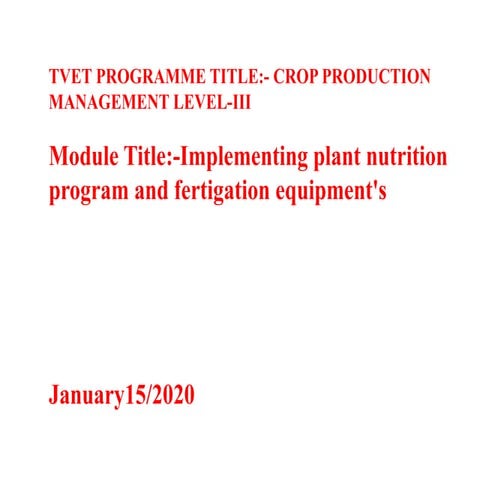 TVET PROGRAMME TITLE:- CROP PRODUCTION MANAGEMENT LEVEL-III

Module Title:-Implementing plant nutrition program and fertigation equipment's

January15/2020